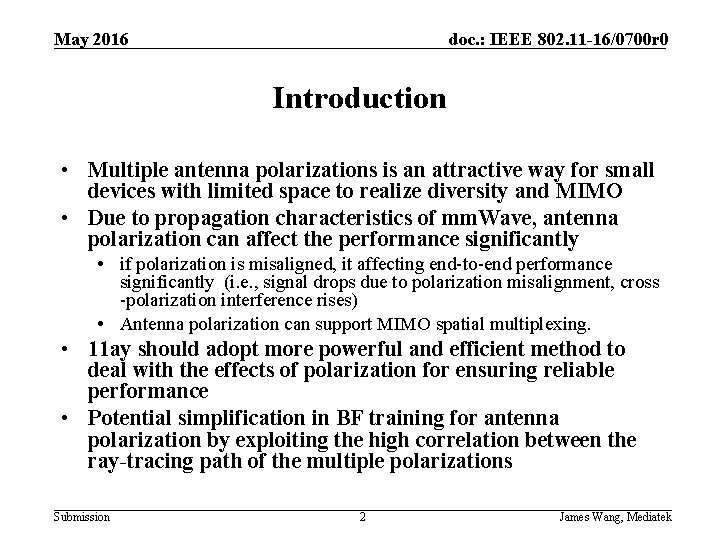 May 2016

doc.: IEEE 802.11-16/0700r0

Introduction

• Multiple antenna polarizations is an attractive way for small devices with limited space to realize diversity and MIMO
• Due to propagation characteristics of mmWave, antenna polarization can affect the performance significantly
  • if polarization is misaligned, it affecting end-to-end performance significantly (i.e., signal drops due to polarization misalignment, cross -polarization interference rises)
  • Antenna polarization can support MIMO spatial multiplexing.
• 11ay should adopt more powerful and efficient method to deal with the effects of polarization for ensuring reliable performance
• Potential simplification in BF training for antenna polarization by exploiting the high correlation between the ray-tracing path of the multiple polarizations

Submission

2

James Wang, Mediatek